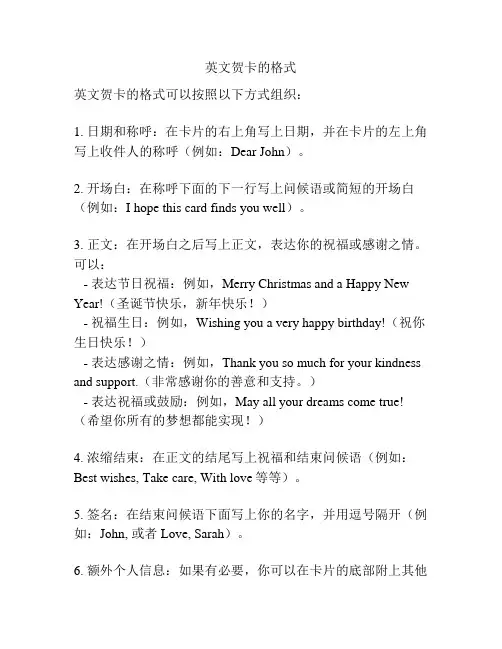 英文贺卡的格式

英文贺卡的格式可以按照以下方式组织：

1. 日期和称呼：在卡片的右上角写上日期，并在卡片的左上角写上收件人的称呼（例如：Dear John）。

2. 开场白：在称呼下面的下一行写上问候语或简短的开场白（例如：I hope this card finds you well）。

3. 正文：在开场白之后写上正文，表达你的祝福或感谢之情。可以：
- 表达节日祝福：例如，Merry Christmas and a Happy New Year!（圣诞节快乐，新年快乐！）
- 祝福生日：例如，Wishing you a very happy birthday!（祝你生日快乐！）
- 表达感谢之情：例如，Thank you so much for your kindness and support.（非常感谢你的善意和支持。）
- 表达祝福或鼓励：例如，May all your dreams come true!（希望你所有的梦想都能实现！）

4. 浓缩结束：在正文的结尾写上祝福和结束问候语（例如：Best wishes, Take care, With love 等等）。

5. 签名：在结束问候语下面写上你的名字，并用逗号隔开（例如：John, 或者 Love, Sarah）。

6. 额外个人信息：如果有必要，你可以在卡片的底部附上其他